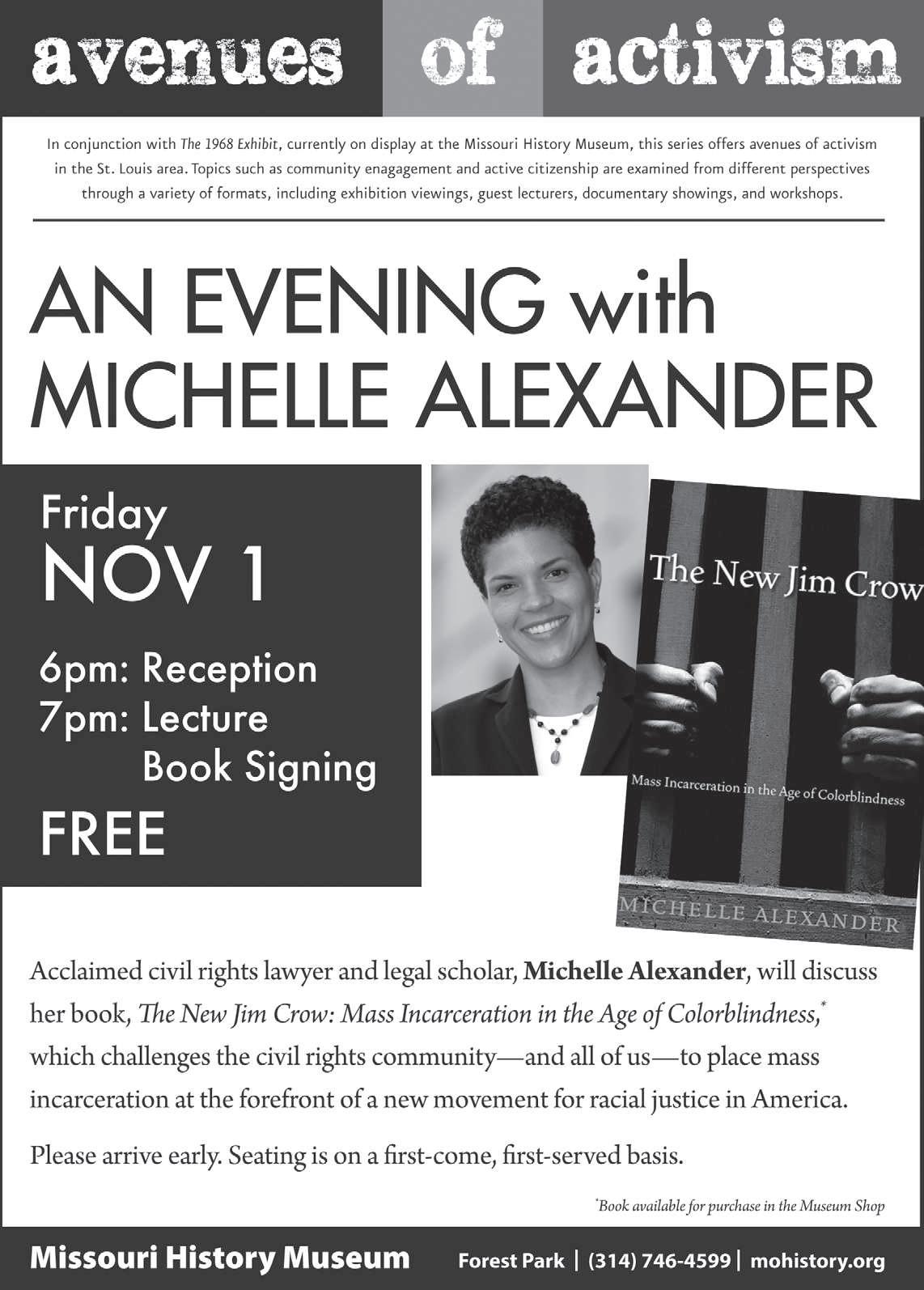 avenues of activism

In conjunction with The 1968 Exhibit, currently on display at the Missouri History Museum, this series offers avenues of activism in the St. Louis area. Topics such as community enagagement and active citizenship are examined from different perspectives through a variety of formats, including exhibition viewings, guest lecturers, documentary showings, and workshops.

AN EVENING with MICHELLE ALEXANDER

Friday
NOV 1

6pm: Reception
7pm: Lecture
Book Signing

FREE

The New Jim Crow

Mass Incarceration in the Age of Colorblindness

MICHELLE ALEXANDER

Acclaimed civil rights lawyer and legal scholar, Michelle Alexander, will discuss her book, The New Jim Crow: Mass Incarceration in the Age of Colorblindness,$^{*}$ which challenges the civil rights community—and all of us—to place mass incarceration at the forefront of a new movement for racial justice in America.

Please arrive early. Seating is on a first-come, first-served basis.

$^{*}$Book available for purchase in the Museum Shop

Missouri History Museum Forest Park | (314) 746-4599 | mohistory.org